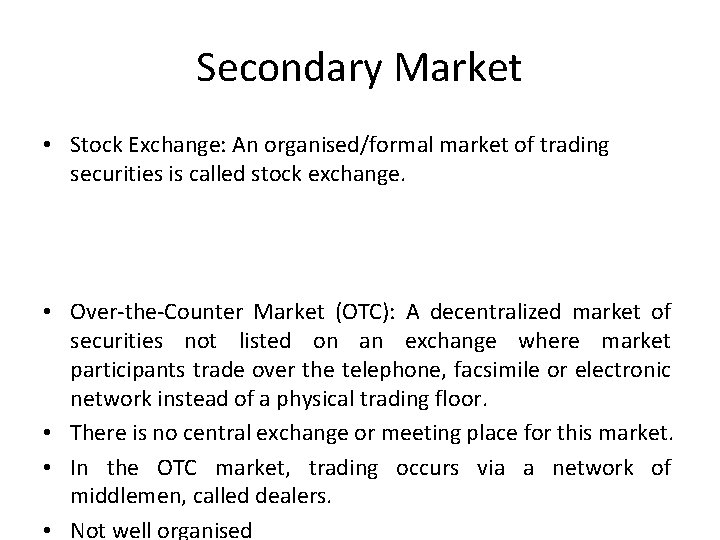 Secondary Market

• Stock Exchange: An organised/formal market of trading securities is called stock exchange.

• Over-the-Counter Market (OTC): A decentralized market of securities not listed on an exchange where market participants trade over the telephone, facsimile or electronic network instead of a physical trading floor.
• There is no central exchange or meeting place for this market.
• In the OTC market, trading occurs via a network of middlemen, called dealers.
• Not well organised